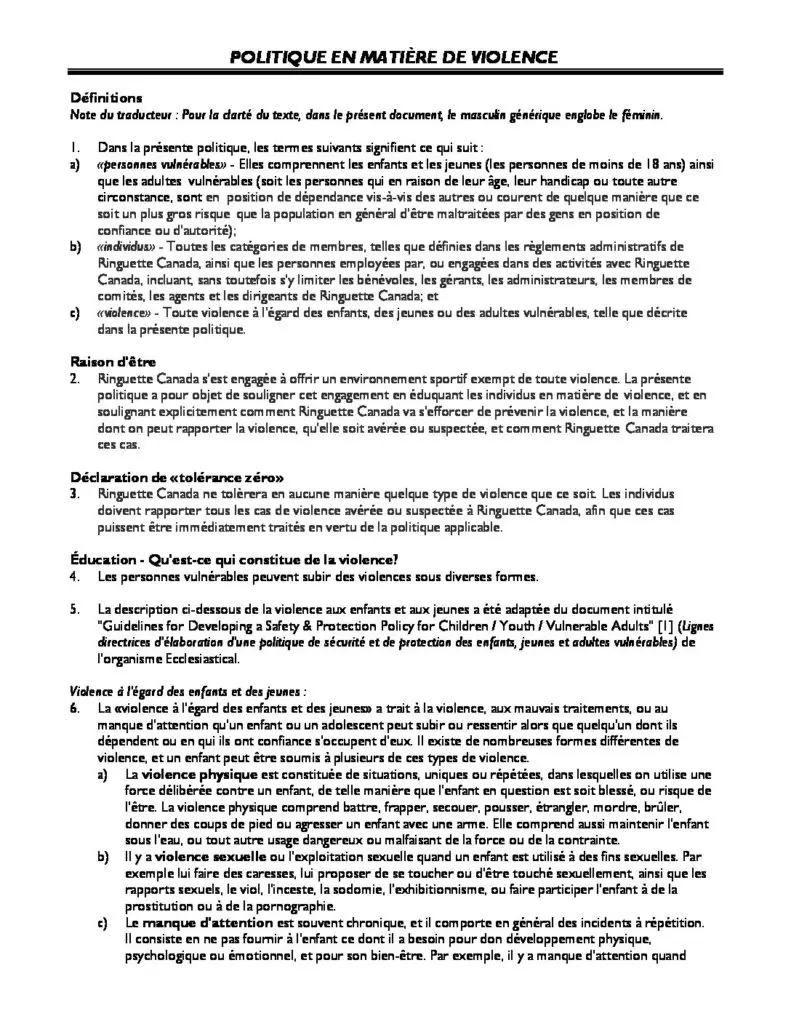 POLITIQUE EN MATIÈRE DE VIOLENCE

Définitions
Note du traducteur : Pour la clarté du texte, dans le présent document, le masculin générique englobe le féminin.

1. Dans la présente politique, les termes suivants signifient ce qui suit :
a) «personnes vulnérables» - Elles comprennent les enfants et les jeunes (les personnes de moins de 18 ans) ainsi que les adultes vulnérables (soit les personnes qui en raison de leur âge, leur handicap ou toute autre circonstance, sont en position de dépendance vis-à-vis des autres ou courent de quelque manière que ce soit un plus gros risque que la population en général d'être maltraitées par des gens en position de confiance ou d'autorité);
b) «individus» - Toutes les catégories de membres, telles que définies dans les règlements administratifs de Ringuette Canada, ainsi que les personnes employées par, ou engagées dans des activités avec Ringuette Canada, incluant, sans toutefois s'y limiter les bénévoles, les gérants, les administrateurs, les membres de comités, les agents et les dirigeants de Ringuette Canada; et
c) «violence» - Toute violence à l'égard des enfants, des jeunes ou des adultes vulnérables, telle que décrite dans la présente politique.

Raison d'être
2. Ringuette Canada s'est engagée à offrir un environnement sportif exempt de toute violence. La présente politique a pour objet de souligner cet engagement en éduquant les individus en matière de violence, et en soulignant explicitement comment Ringuette Canada va s'efforcer de prévenir la violence, et la manière dont on peut rapporter la violence, qu'elle soit avérée ou suspectée, et comment Ringuette Canada traitera ces cas.

Déclaration de «tolérance zéro»
3. Ringuette Canada ne tolèrera en aucune manière quelque type de violence que ce soit. Les individus doivent rapporter tous les cas de violence avérée ou suspectée à Ringuette Canada, afin que ces cas puissent être immédiatement traités en vertu de la politique applicable.

Éducation - Qu'est-ce qui constitue de la violence?
4. Les personnes vulnérables peuvent subir des violences sous diverses formes.

5. La description ci-dessous de la violence aux enfants et aux jeunes a été adaptée du document intitulé "Guidelines for Developing a Safety & Protection Policy for Children / Youth / Vulnerable Adults" [1] (Lignes directrices d'élaboration d'une politique de sécurité et de protection des enfants, jeunes et adultes vulnérables) de l'organisme Ecclesiastical.

Violence à l'égard des enfants et des jeunes :
6. La «violence à l'égard des enfants et des jeunes» a trait à la violence, aux mauvais traitements, ou au manque d'attention qu'un enfant ou un adolescent peut subir ou ressentir alors que quelqu'un dont ils dépendent ou en qui ils ont confiance s'occupent d'eux. Il existe de nombreuses formes différentes de violence, et un enfant peut être soumis à plusieurs de ces types de violence.
a) La violence physique est constituée de situations, uniques ou répétées, dans lesquelles on utilise une force délibérée contre un enfant, de telle manière que l'enfant en question est soit blessé, ou risque de l'être. La violence physique comprend battre, frapper, secouer, pousser, étrangler, mordre, brûler, donner des coups de pied ou agresser un enfant avec une arme. Elle comprend aussi maintenir l'enfant sous l'eau, ou tout autre usage dangereux ou malfaisant de la force ou de la contrainte.
b) Il y a violence sexuelle ou l'exploitation sexuelle quand un enfant est utilisé à des fins sexuelles. Par exemple lui faire des caresses, lui proposer de se toucher ou d'être touché sexuellement, ainsi que les rapports sexuels, le viol, l'inceste, la sodomie, l'exhibitionnisme, ou faire participer l'enfant à de la prostitution ou à de la pornographie.
c) Le manque d'attention est souvent chronique, et il comporte en général des incidents à répétition. Il consiste en ne pas fournir à l'enfant ce dont il a besoin pour don développement physique, psychologique ou émotionnel, et pour son bien-être. Par exemple, il y a manque d'attention quand